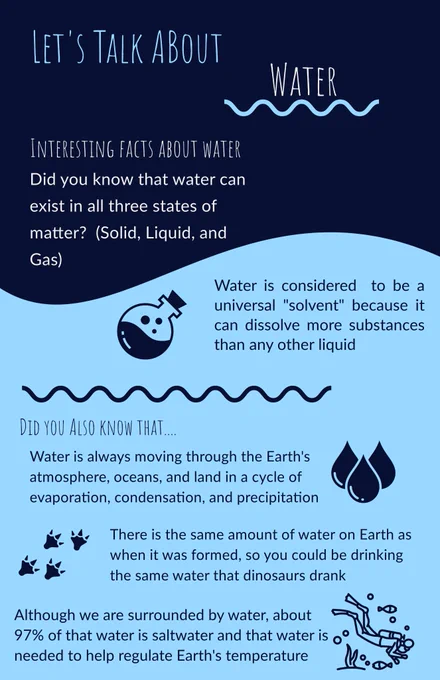 LET'S TALK ABOUT

WATER

INTERESTING FACTS ABOUT WATER

Did you know that water can exist in all three states of matter? (Solid, Liquid, and Gas)

Water is considered to be a universal "solvent" because it can dissolve more substances than any other liquid

DID YOU ALSO KNOW THAT....

Water is always moving through the Earth's atmosphere, oceans, and land in a cycle of evaporation, condensation, and precipitation

There is the same amount of water on Earth as when it was formed, so you could be drinking the same water that dinosaurs drank

Although we are surrounded by water, about 97% of that water is saltwater and that water is needed to help regulate Earth's temperature